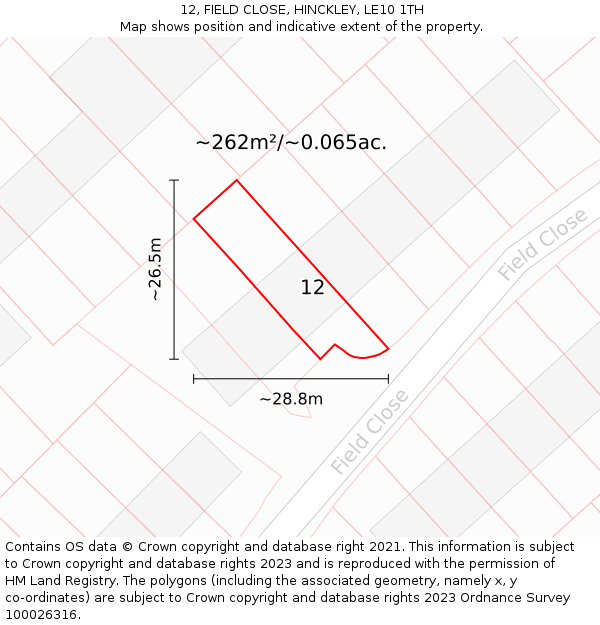 12, FIELD CLOSE, HINCKLEY, LE10 1TH
Map shows position and indicative extent of the property.

~262m²/~0.065ac.

~26.5m

12

Field Close

~28.8m

Field Close

Contains OS data © Crown copyright and database right 2021. This information is subject to Crown copyright and database rights 2023 and is reproduced with the permission of HM Land Registry. The polygons (including the associated geometry, namely x, y co-ordinates) are subject to Crown copyright and database rights 2023 Ordnance Survey 100026316.